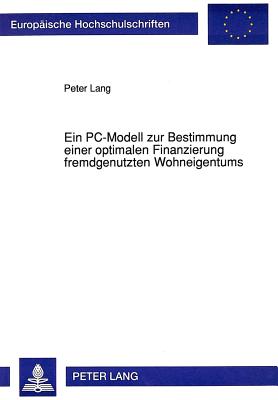 Europäische Hochschulschriften

Peter Lang

Ein PC-Modell zur Bestimmung einer optimalen Finanzierung fremdgenutzten Wohneigentums

PETER LANG